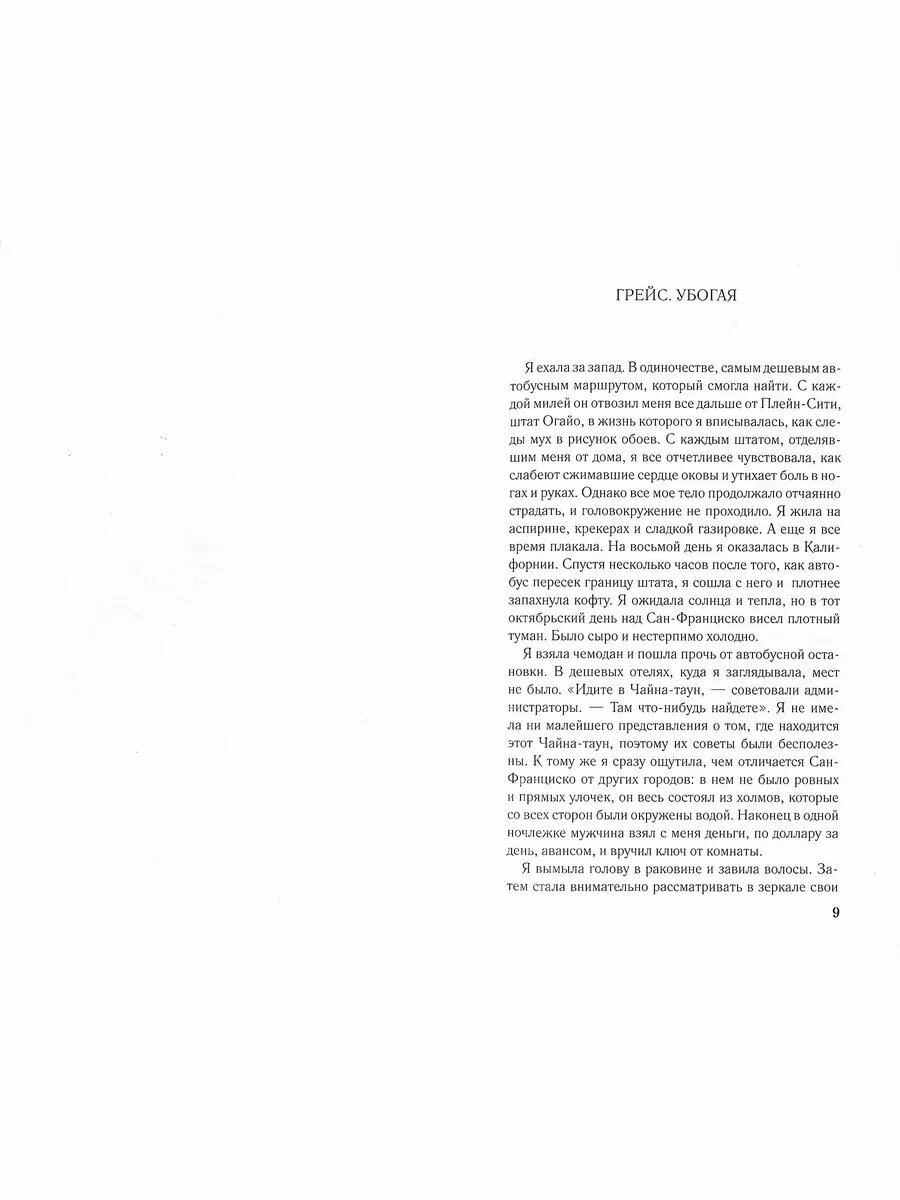 ГРЕЙС. УБОГАЯ

Я ехала за запад. В одиночестве, самым дешевым автобусным маршрутом, который смогла найти. С каждой милей он отвозил меня все дальше от Плейн-Сити, штат Огайо, в жизнь которого я вписывалась, как следы мух в рисунок обоев. С каждым штатом, отделявшим меня от дома, я все отчетливее чувствовала, как слабеют сжимавшие сердце оковы и утихает боль в ногах и руках. Однако все мое тело продолжало отчаянно страдать, и головокружение не проходило. Я жила на аспирине, крекерах и сладкой газировке. А еще я все время плакала. На восьмой день я оказалась в Калифорнии. Спустя несколько часов после того, как автобус пересек границу штата, я сошла с него и плотнее запахнула кофту. Я ожидала солнца и тепла, но в тот октябрьский день над Сан-Франциско висел плотный туман. Было сыро и нестерпимо холодно.

Я взяла чемодан и пошла прочь от автобусной остановки. В дешевых отелях, куда я заглядывала, мест не было. «Идите в Чайна-таун, — советовали администраторы. — Там что-нибудь найдете». Я не имела ни малейшего представления о том, где находится этот Чайна-таун, поэтому их советы были бесполезны. К тому же я сразу ощутила, чем отличается Сан-Франциско от других городов: в нем не было ровных и прямых улочек, он весь состоял из холмов, которые со всех сторон были окружены водой. Наконец в одной ночлежке мужчина взял с меня деньги, по доллару за день, авансом, и вручил ключ от комнаты.

Я вымыла голову в раковине и завила волосы. Затем стала внимательно рассматривать в зеркале свои

9